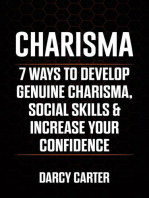 CHARISMA

7 WAYS TO DEVELOP GENUINE CHARISMA, SOCIAL SKILLS & INCREASE YOUR CONFIDENCE

DARCY CARTER